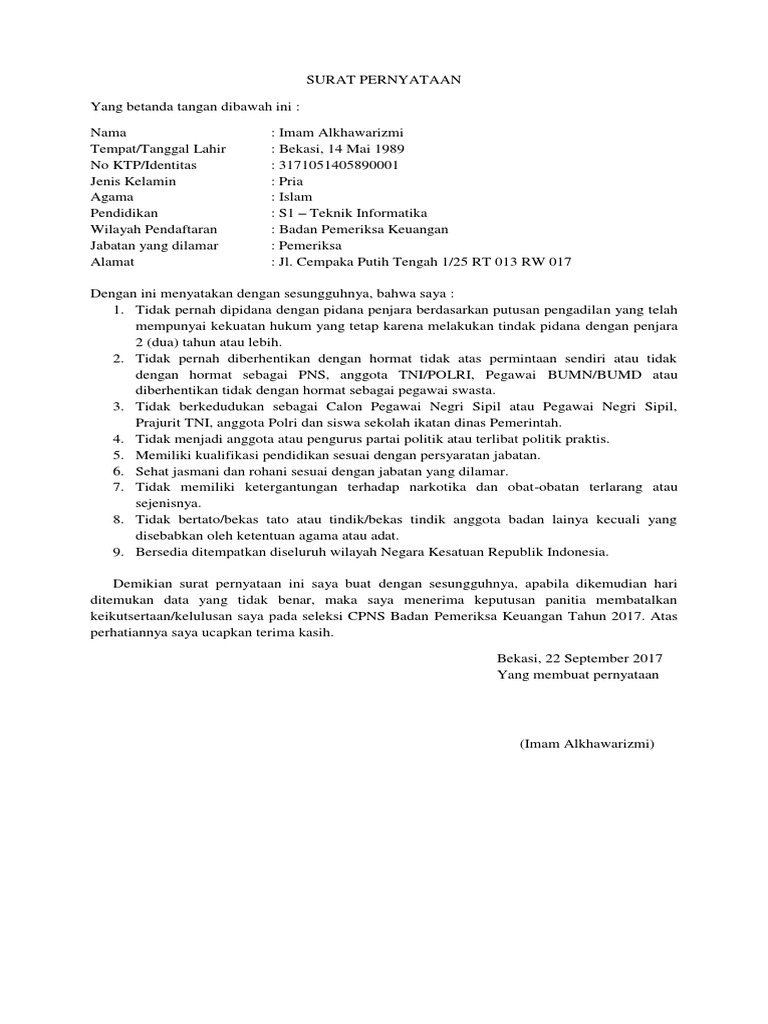 SURAT PERNYATAAN

Yang betanda tangan dibawah ini :

Nama : Imam Alkhawarizmi
Tempat/Tanggal Lahir : Bekasi, 14 Mai 1989
No KTP/Identitas : 3171051405890001
Jenis Kelamin : Pria
Agama : Islam
Pendidikan : S1 – Teknik Informatika
Wilayah Pendaftaran : Badan Pemeriksa Keuangan
Jabatan yang dilamar : Pemeriksa
Alamat : Jl. Cempaka Putih Tengah 1/25 RT 013 RW 017

Dengan ini menyatakan dengan sesungguhnya, bahwa saya :
1. Tidak pernah dipidana dengan pidana penjara berdasarkan putusan pengadilan yang telah mempunyai kekuatan hukum yang tetap karena melakukan tindak pidana dengan penjara 2 (dua) tahun atau lebih.
2. Tidak pernah diberhentikan dengan hormat tidak atas permintaan sendiri atau tidak dengan hormat sebagai PNS, anggota TNI/POLRI, Pegawai BUMN/BUMD atau diberhentikan tidak dengan hormat sebagai pegawai swasta.
3. Tidak berkedudukan sebagai Calon Pegawai Negri Sipil atau Pegawai Negri Sipil, Prajurit TNI, anggota Polri dan siswa sekolah ikatan dinas Pemerintah.
4. Tidak menjadi anggota atau pengurus partai politik atau terlibat politik praktis.
5. Memiliki kualifikasi pendidikan sesuai dengan persyaratan jabatan.
6. Sehat jasmani dan rohani sesuai dengan jabatan yang dilamar.
7. Tidak memiliki ketergantungan terhadap narkotika dan obat-obatan terlarang atau sejenisnya.
8. Tidak bertato/bekas tato atau tindik/bekas tindik anggota badan lainya kecuali yang disebabkan oleh ketentuan agama atau adat.
9. Bersedia ditempatkan diseluruh wilayah Negara Kesatuan Republik Indonesia.

Demikian surat pernyataan ini saya buat dengan sesungguhnya, apabila dikemudian hari ditemukan data yang tidak benar, maka saya menerima keputusan panitia membatalkan keikutsertaan/kelulusan saya pada seleksi CPNS Badan Pemeriksa Keuangan Tahun 2017. Atas perhatiannya saya ucapkan terima kasih.

Bekasi, 22 September 2017
Yang membuat pernyataan

(Imam Alkhawarizmi)